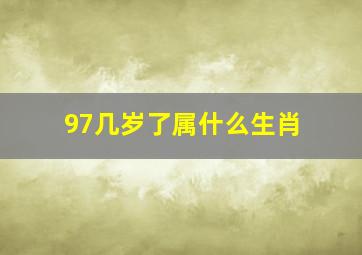 97几岁了属什么生肖